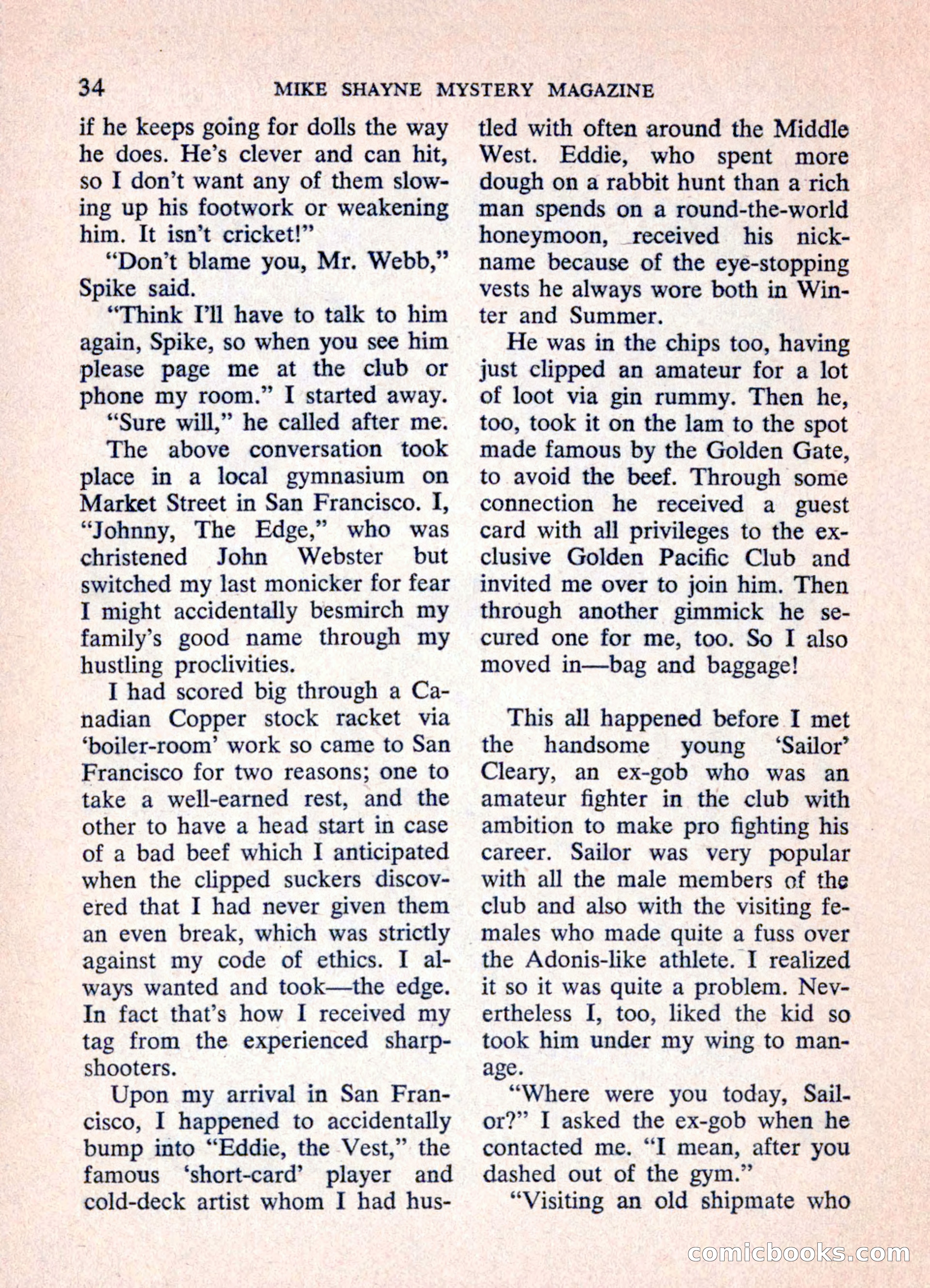 34 MIKE SHAYNE MYSTERY MAGAZINE

if he keeps going for dolls the way he does. He's clever and can hit, so I don't want any of them slowing up his footwork or weakening him. It isn't cricket!"

"Don't blame you, Mr. Webb," Spike said.

"Think I'll have to talk to him again, Spike, so when you see him please page me at the club or phone my room." I started away.

"Sure will," he called after me.

The above conversation took place in a local gymnasium on Market Street in San Francisco. I, "Johnny, The Edge," who was christened John Webster but switched my last monicker for fear I might accidentally besmirch my family's good name through my hustling proclivities.

I had scored big through a Canadian Copper stock racket via 'boiler-room' work so came to San Francisco for two reasons; one to take a well-earned rest, and the other to have a head start in case of a bad beef which I anticipated when the clipped suckers discovered that I had never given them an even break, which was strictly against my code of ethics. I always wanted and took—the edge. In fact that's how I received my tag from the experienced sharpshooters.

Upon my arrival in San Francisco, I happened to accidentally bump into "Eddie, the Vest," the famous 'short-card' player and cold-deck artist whom I had hustled with often around the Middle West. Eddie, who spent more dough on a rabbit hunt than a rich man spends on a round-the-world honeymoon, received his nickname because of the eye-stopping vests he always wore both in Winter and Summer.

He was in the chips too, having just clipped an amateur for a lot of loot via gin rummy. Then he, too, took it on the lam to the spot made famous by the Golden Gate, to avoid the beef. Through some connection he received a guest card with all privileges to the exclusive Golden Pacific Club and invited me over to join him. Then through another gimmick he secured one for me, too. So I also moved in—bag and baggage!

This all happened before I met the handsome young 'Sailor' Cleary, an ex-gob who was an amateur fighter in the club with ambition to make pro fighting his career. Sailor was very popular with all the male members of the club and also with the visiting females who made quite a fuss over the Adonis-like athlete. I realized it so it was quite a problem. Nevertheless I, too, liked the kid so took him under my wing to manage.

"Where were you today, Sailor?" I asked the ex-gob when he contacted me. "I mean, after you dashed out of the gym."

"Visiting an old shipmate who

comicbooks.com